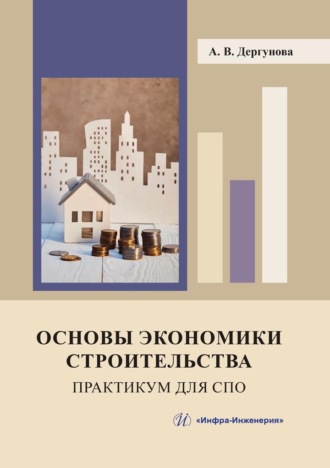 А. В. Дергунова

ОСНОВЫ ЭКОНОМИКИ СТРОИТЕЛЬСТВА

ПРАКТИКУМ ДЛЯ СПО

И «Инфра-Инженерия»